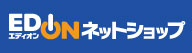 EDION
エディオン
ネットショップ